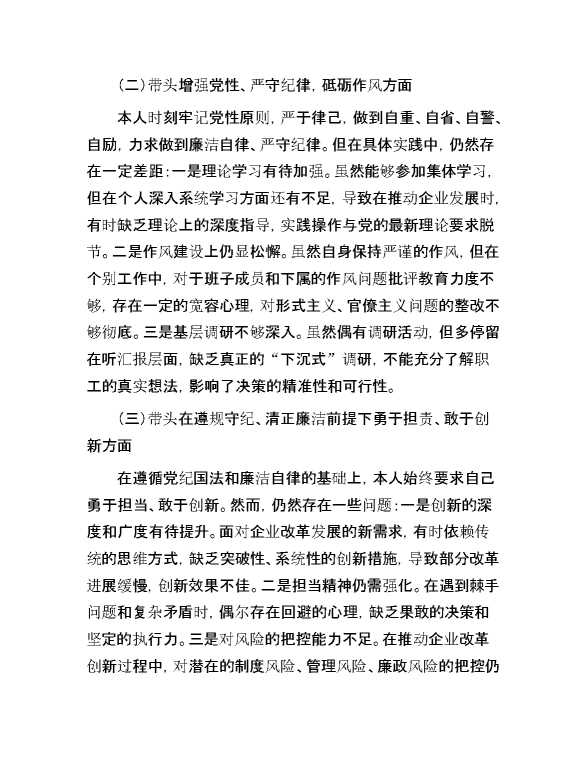 （二）带头增强党性、严守纪律，砥砺作风方面

本人时刻牢记党性原则，严于律己，做到自重、自省、自警、自励，力求做到廉洁自律、严守纪律。但在具体实践中，仍然存在一定差距：一是理论学习有待加强。虽然能够参加集体学习，但在个人深入系统学习方面还有不足，导致在推动企业发展时，有时缺乏理论上的深度指导，实践操作与党的最新理论要求脱节。二是作风建设上仍显松懈。虽然自身保持严谨的作风，但在个别工作中，对于班子成员和下属的作风问题批评教育力度不够，存在一定的宽容心理，对形式主义、官僚主义问题的整改不够彻底。三是基层调研不够深入。虽然偶有调研活动，但多停留在听汇报层面，缺乏真正的“下沉式”调研，不能充分了解职工的真实想法，影响了决策的精准性和可行性。

（三）带头在遵规守纪、清正廉洁前提下勇于担责、敢于创新方面

在遵循党纪国法和廉洁自律的基础上，本人始终要求自己勇于担当、敢于创新。然而，仍然存在一些问题：一是创新的深度和广度有待提升。面对企业改革发展的新需求，有时依赖传统的思维方式，缺乏突破性、系统性的创新措施，导致部分改革进展缓慢，创新效果不佳。二是担当精神仍需强化。在遇到棘手问题和复杂矛盾时，偶尔存在回避的心理，缺乏果敢的决策和坚定的执行力。三是对风险的把控能力不足。在推动企业改革创新过程中，对潜在的制度风险、管理风险、廉政风险的把控仍